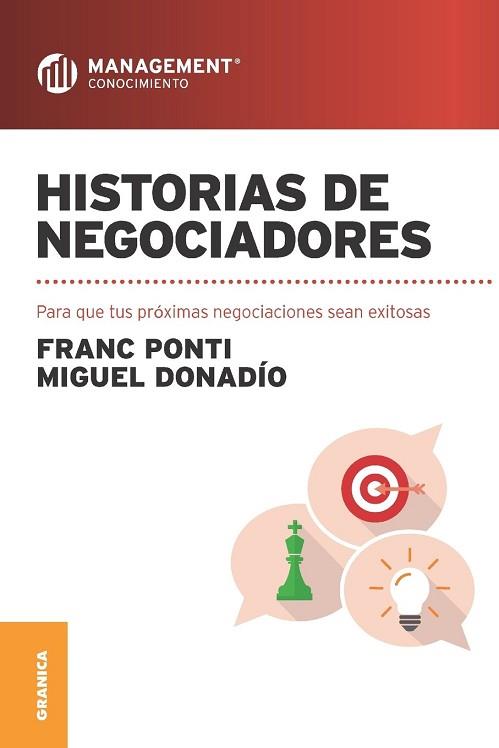 MANAGEMENT®
CONOCIMIENTO

HISTORIAS DE NEGOCIADORES

Para que tus próximas negociaciones sean exitosas

FRANC PONTI
MIGUEL DONADÍO

GRANICA